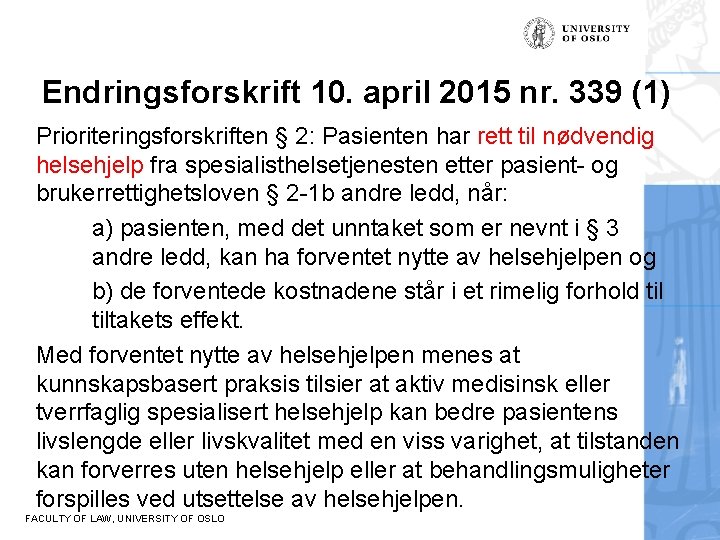 UNIVERSITY
OF OSLO

Endringsforskrift 10. april 2015 nr. 339 (1)

Prioriteringsforskriften § 2: Pasienten har rett til nødvendig helsehjelp fra spesialisthelsetjenesten etter pasient- og brukerrettighetsloven § 2-1b andre ledd, når:

a) pasienten, med det unntaket som er nevnt i § 3 andre ledd, kan ha forventet nytte av helsehjelpen og

b) de forventede kostnadene står i et rimelig forhold til tiltakets effekt.

Med forventet nytte av helsehjelpen menes at kunnskapsbasert praksis tilsier at aktiv medisinsk eller tverrfaglig spesialisert helsehjelp kan bedre pasientens livslengde eller livskvalitet med en viss varighet, at tilstanden kan forverres uten helsehjelp eller at behandlingsmuligheter forspilles ved utsettelse av helsehjelpen.

FACULTY OF LAW, UNIVERSITY OF OSLO